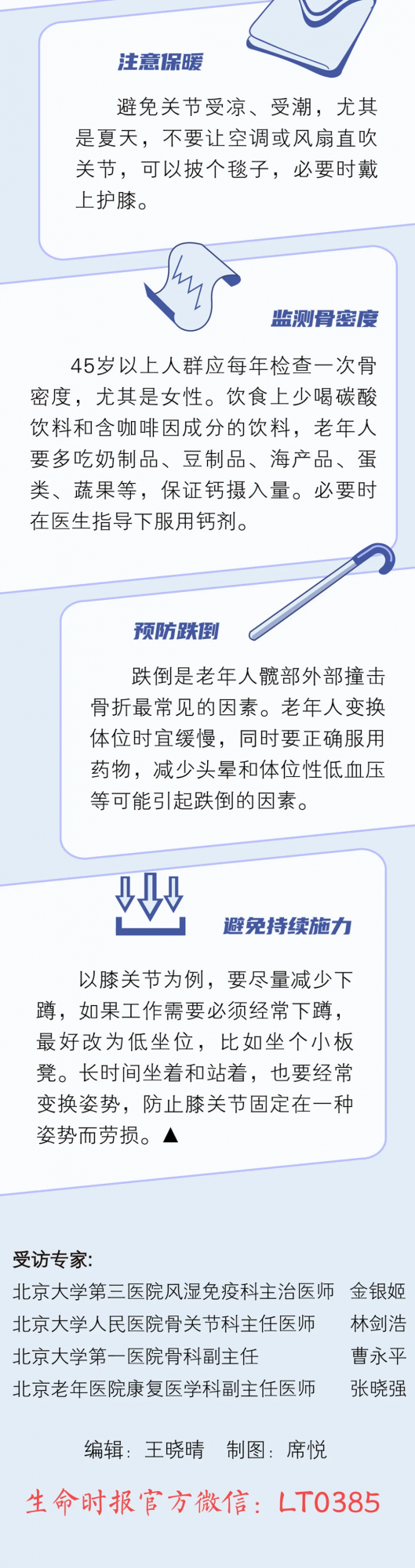 注意保暖

避免关节受凉、受潮，尤其是夏天，不要让空调或风扇直吹关节，可以披个毯子，必要时戴上护膝。

监测骨密度

45岁以上人群应每年检查一次骨密度，尤其是女性。饮食上少喝碳酸饮料和含咖啡因成分的饮料，老年人要多吃奶制品、豆制品、海产品、蛋类、蔬果等，保证钙摄入量。必要时在医生指导下服用钙剂。

预防跌倒

跌倒是老年人髋部外部撞击骨折最常见的因素。老年人变换体位时宜缓慢，同时要正确服用药物，减少头晕和体位性低血压等可能引起跌倒的因素。

避免持续施力

以膝关节为例，要尽量减少下蹲，如果工作需要必须经常下蹲，最好改为低坐位，比如坐个小板凳。长时间坐着和站着，也要经常变换姿势，防止膝关节固定在一种姿势而劳损。▲

受访专家:
北京大学第三医院风湿免疫科主治医师 金银姬
北京大学人民医院骨关节科主任医师 林剑浩
北京大学第一医院骨科副主任 曹永平
北京老年医院康复医学科副主任医师 张晓强

编辑：王晓晴 制图：席悦

生命时报官方微信：LT0385